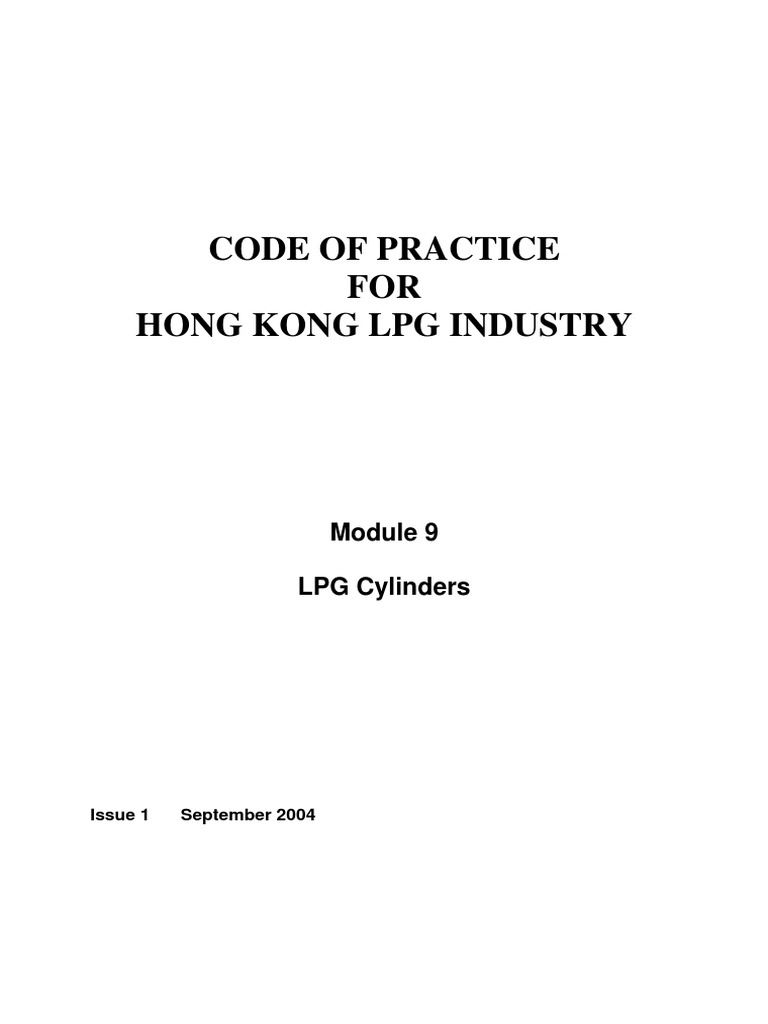 CODE OF PRACTICE
FOR
HONG KONG LPG INDUSTRY

Module 9

LPG Cylinders

Issue 1 September 2004